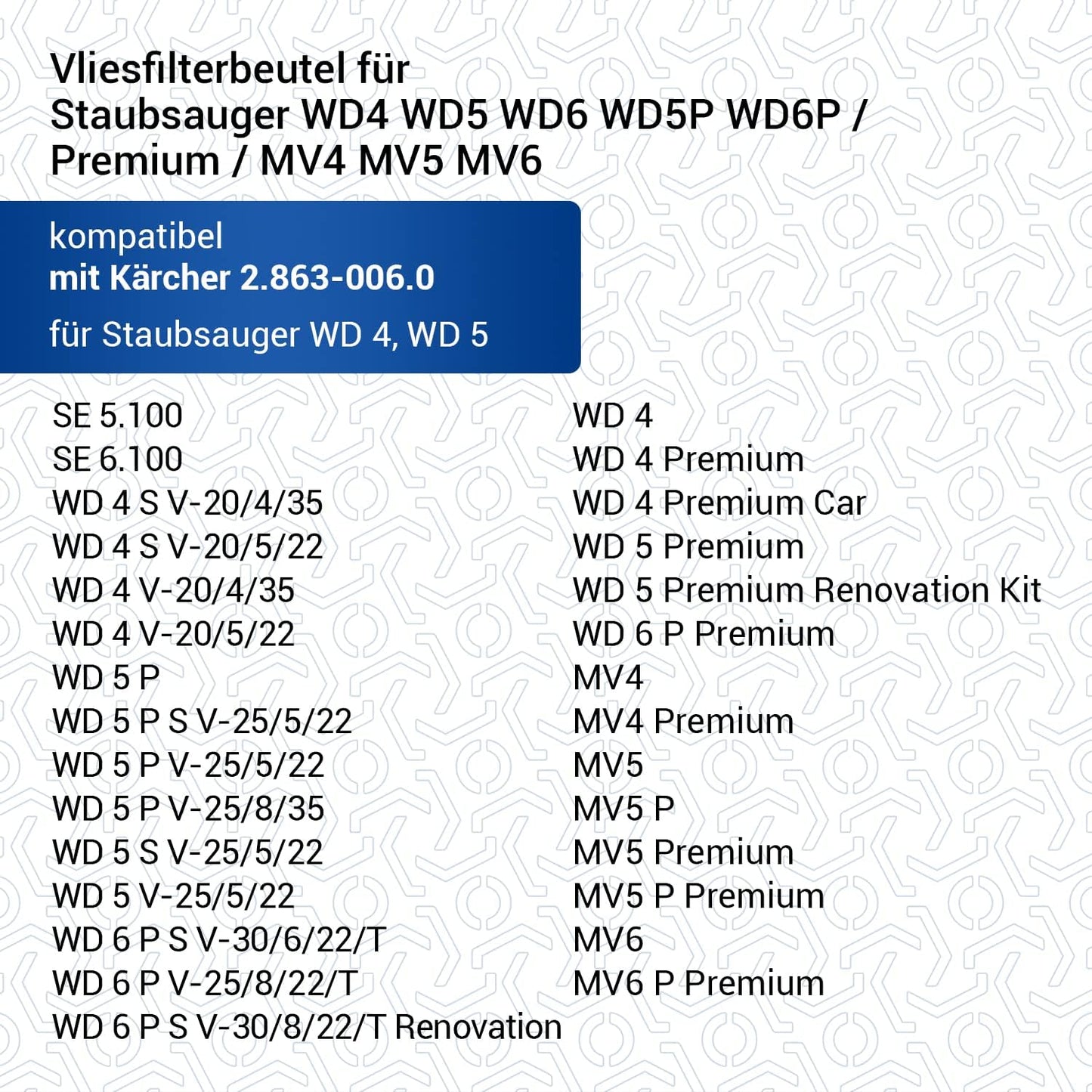 Vliesfilterbeutel für Staubsauger WD4 WD5 WD6 WD5P WD6P / Premium / MV4 MV5 MV6

kompatibel
mit Kärcher 2.863-006.0

für Staubsauger WD 4, WD 5

SE 5.100
SE 6.100
WD 4 S V-20/4/35
WD 4 S V-20/5/22
WD 4 V-20/4/35
WD 4 V-20/5/22
WD 5 P
WD 5 P S V-25/5/22
WD 5 P V-25/5/22
WD 5 P V-25/8/35
WD 5 S V-25/5/22
WD 5 V-25/5/22
WD 6 P S V-30/6/22/T
WD 6 P V-25/8/22/T
WD 6 P S V-30/8/22/T Renovation

WD 4
WD 4 Premium
WD 4 Premium Car
WD 5 Premium
WD 5 Premium Renovation Kit
WD 6 P Premium
MV4
MV4 Premium
MV5
MV5 P
MV5 Premium
MV5 P Premium
MV6
MV6 P Premium